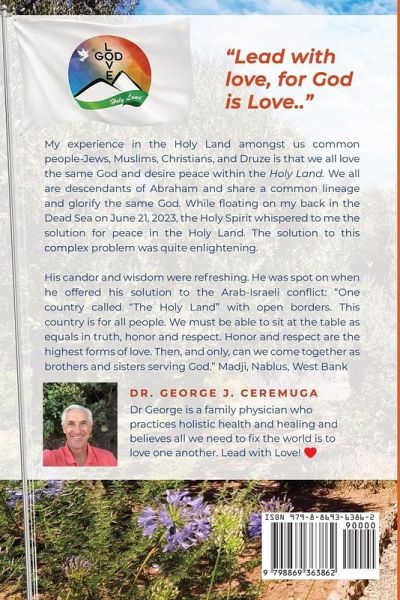 GOD
LOVE
Holy Land

"Lead with love, for God is Love.."

My experience in the Holy Land amongst us common people-Jews, Muslims, Christians, and Druze is that we all love the same God and desire peace within the Holy Land. We all are descendants of Abraham and share a common lineage and glorify the same God. While floating on my back in the Dead Sea on June 21, 2023, the Holy Spirit whispered to me the solution for peace in the Holy Land. The solution to this complex problem was quite enlightening.

His candor and wisdom were refreshing. He was spot on when he offered his solution to the Arab-Israeli conflict: "One country called "The Holy Land" with open borders. This country is for all people. We must be able to sit at the table as equals in truth, honor and respect. Honor and respect are the highest forms of love. Then, and only, can we come together as brothers and sisters serving God." Madji, Nablus, West Bank

DR. GEORGE J. CEREMUGA

Dr George is a family physician who practices holistic health and healing and believes all we need to fix the world is to love one another. Lead with Love!

ISBN 979-8-8693-6386-2
90000
9 798869 363862